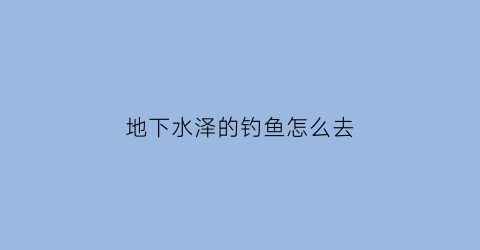 地下水泽的钓鱼怎么去